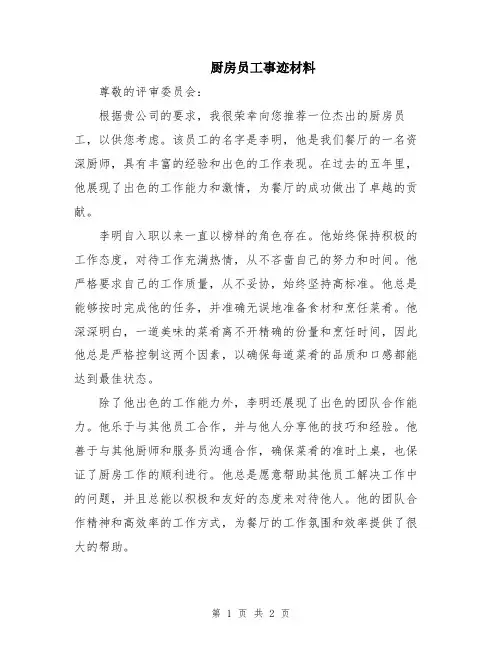 厨房员工事迹材料

尊敬的评审委员会：

根据贵公司的要求，我很荣幸向您推荐一位杰出的厨房员工，以供您考虑。该员工的名字是李明，他是我们餐厅的一名资深厨师，具有丰富的经验和出色的工作表现。在过去的五年里，他展现了出色的工作能力和激情，为餐厅的成功做出了卓越的贡献。

李明自入职以来一直以榜样的角色存在。他始终保持积极的工作态度，对待工作充满热情，从不吝啬自己的努力和时间。他严格要求自己的工作质量，从不妥协，始终坚持高标准。他总是能够按时完成他的任务，并准确无误地准备食材和烹饪菜肴。他深深明白，一道美味的菜肴离不开精确的份量和烹饪时间，因此他总是严格控制这两个因素，以确保每道菜肴的品质和口感都能达到最佳状态。

除了他出色的工作能力外，李明还展现了出色的团队合作能力。他乐于与其他员工合作，并与他人分享他的技巧和经验。他善于与其他厨师和服务员沟通合作，确保菜肴的准时上桌，也保证了厨房工作的顺利进行。他总是愿意帮助其他员工解决工作中的问题，并且总能以积极和友好的态度来对待他人。他的团队合作精神和高效率的工作方式，为餐厅的工作氛围和效率提供了很大的帮助。

第 1 页 共 2 页